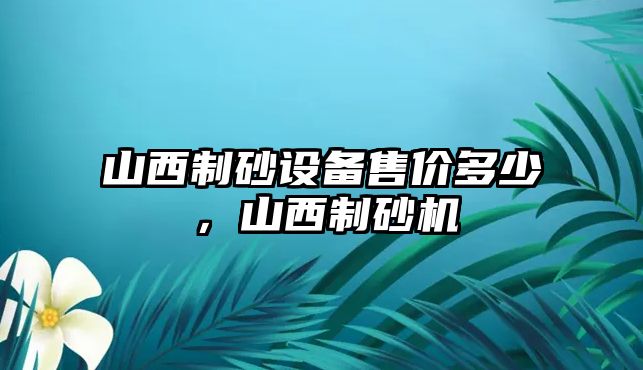 山西制砂设备售价多少，山西制砂机